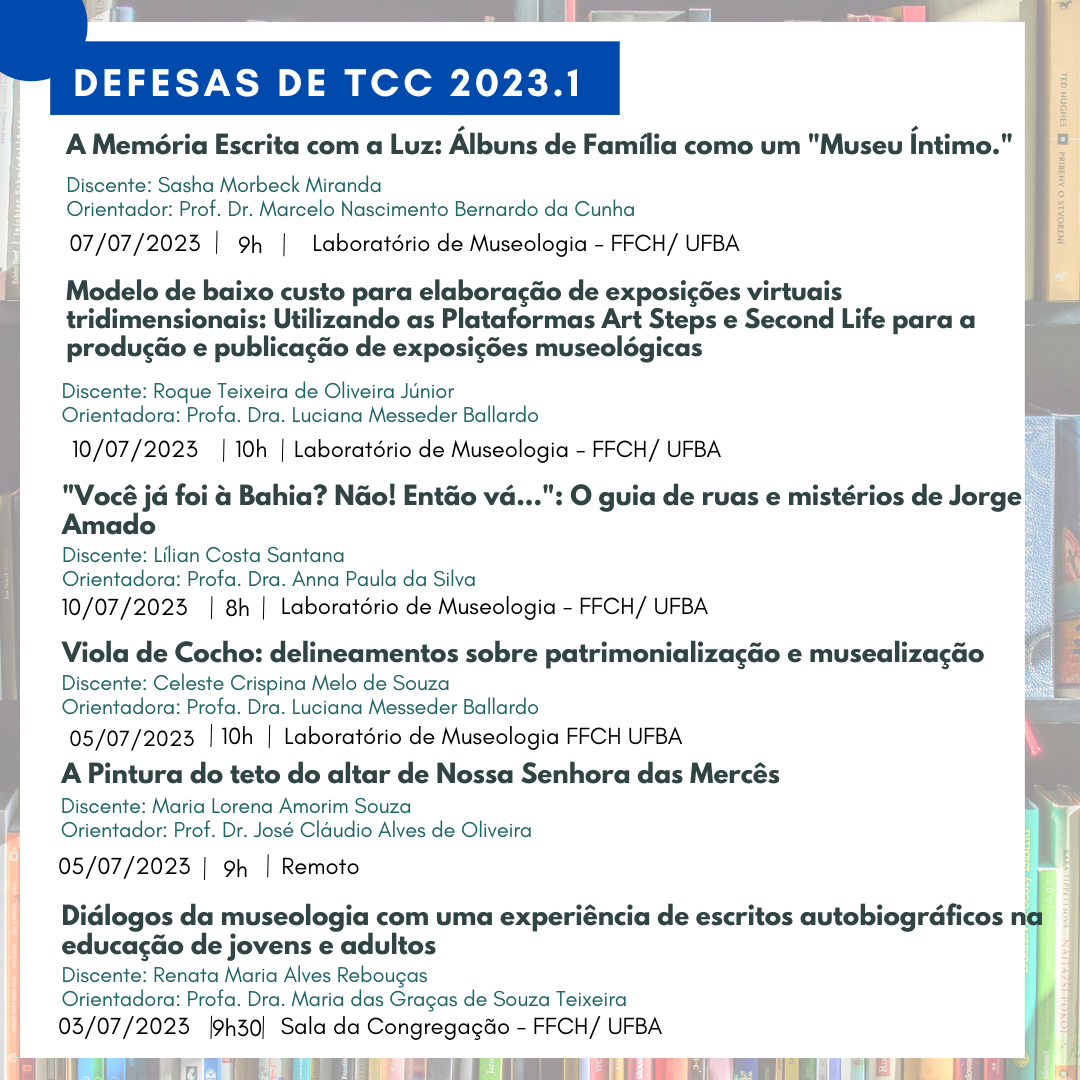 DEFESAS DE TCC 2023.1

A Memória Escrita com a Luz: Álbuns de Família como um "Museu Íntimo."

Discente: Sasha Morbeck Miranda
Orientador: Prof. Dr. Marcelo Nascimento Bernardo da Cunha

07/07/2023 | 9h | Laboratório de Museologia - FFCH/ UFBA

Modelo de baixo custo para elaboração de exposições virtuais tridimensionais: Utilizando as Plataformas Art Steps e Second Life para a produção e publicação de exposições museológicas

Discente: Roque Teixeira de Oliveira Júnior
Orientadora: Profa. Dra. Luciana Messeder Ballardo

10/07/2023 | 10h | Laboratório de Museologia - FFCH/ UFBA

"Você já foi à Bahia? Não! Então vá...": O guia de ruas e mistérios de Jorge Amado

Discente: Lílian Costa Santana
Orientadora: Profa. Dra. Anna Paula da Silva
10/07/2023 | 8h | Laboratório de Museologia - FFCH/ UFBA

Viola de Cocho: delineamentos sobre patrimonialização e musealização

Discente: Celeste Crispina Melo de Souza
Orientadora: Profa. Dra. Luciana Messeder Ballardo
05/07/2023 | 10h | Laboratório de Museologia FFCH UFBA

A Pintura do teto do altar de Nossa Senhora das Mercês

Discente: Maria Lorena Amorim Souza
Orientador: Prof. Dr. José Cláudio Alves de Oliveira

05/07/2023 | 9h | Remoto

Diálogos da museologia com uma experiência de escritos autobiográficos na educação de jovens e adultos

Discente: Renata Maria Alves Rebouças
Orientadora: Profa. Dra. Maria das Graças de Souza Teixeira
03/07/2023 |9h30| Sala da Congregação - FFCH/ UFBA